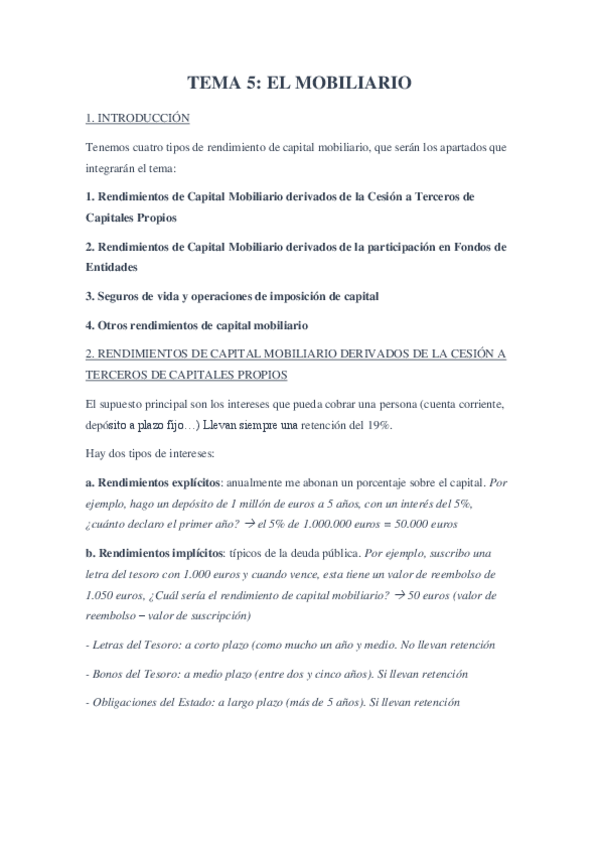 TEMA 5: EL MOBILIARIO

1. INTRODUCCIÓN

Tenemos cuatro tipos de rendimiento de capital mobiliario, que serán los apartados que integrarán el tema:

1. Rendimientos de Capital Mobiliario derivados de la Cesión a Terceros de Capitales Propios

2. Rendimientos de Capital Mobiliario derivados de la participación en Fondos de Entidades

3. Seguros de vida y operaciones de imposición de capital

4. Otros rendimientos de capital mobiliario

2. RENDIMIENTOS DE CAPITAL MOBILIARIO DERIVADOS DE LA CESIÓN A TERCEROS DE CAPITALES PROPIOS

El supuesto principal son los intereses que pueda cobrar una persona (cuenta corriente, depósito a plazo fijo…) Llevan siempre una retención del 19%.

Hay dos tipos de intereses:

a. Rendimientos explícitos: anualmente me abonan un porcentaje sobre el capital. Por ejemplo, hago un depósito de 1 millón de euros a 5 años, con un interés del 5%, ¿cuánto declaro el primer año? → el 5% de 1.000.000 euros = 50.000 euros

b. Rendimientos implícitos: típicos de la deuda pública. Por ejemplo, suscribo una letra del tesoro con 1.000 euros y cuando vence, esta tiene un valor de reembolso de 1.050 euros, ¿Cuál sería el rendimiento de capital mobiliario? → 50 euros (valor de reembolso – valor de suscripción)

- Letras del Tesoro: a corto plazo (como mucho un año y medio. No llevan retención

- Bonos del Tesoro: a medio plazo (entre dos y cinco años). Si llevan retención

- Obligaciones del Estado: a largo plazo (más de 5 años). Si llevan retención